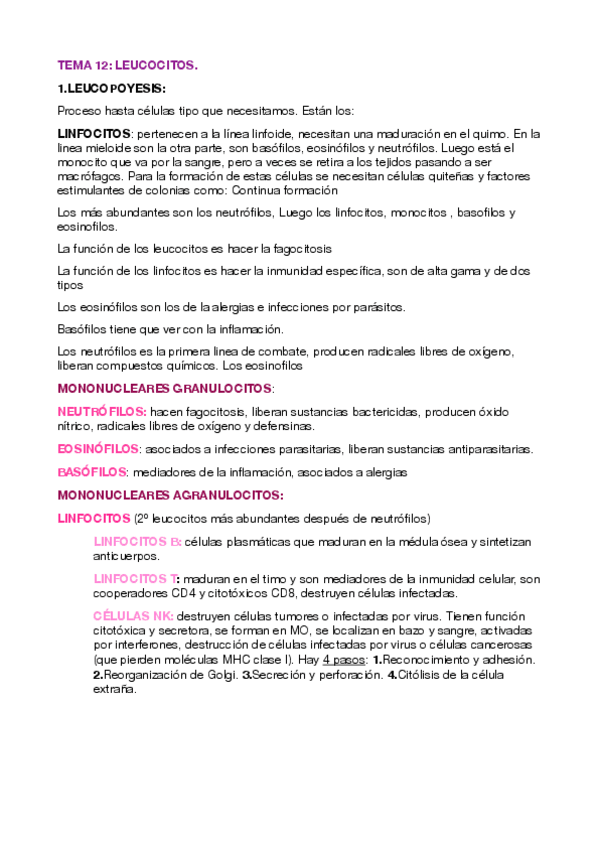 TEMA 12: LEUCOCITOS.

1.LEUCOPOYESIS:

Proceso hasta células tipo que necesitamos. Están los:

LINFOCITOS: pertenecen a la línea linfoide, necesitan una maduración en el quimo. En la linea mieloide son la otra parte, son basófilos, eosinófilos y neutrófilos. Luego está el monocito que va por la sangre, pero a veces se retira a los tejidos pasando a ser macrófagos. Para la formación de estas células se necesitan células quiteñas y factores estimulantes de colonias como: Continua formación

Los más abundantes son los neutrófilos, Luego los linfocitos, monocitos , basofilos y eosinofilos.

La función de los leucocitos es hacer la fagocitosis

La función de los linfocitos es hacer la inmunidad específica, son de alta gama y de dos tipos

Los eosinófilos son los de la alergias e infecciones por parásitos.

Basófilos tiene que ver con la inflamación.

Los neutrófilos es la primera linea de combate, producen radicales libres de oxígeno, liberan compuestos químicos. Los eosinofilos

MONONUCLEARES GRANULOCITOS:

NEUTRÓFILOS: hacen fagocitosis, liberan sustancias bactericidas, producen óxido nítrico, radicales libres de oxígeno y defensinas.

EOSINÓFILOS: asociados a infecciones parasitarias, liberan sustancias antiparasitarias.

BASÓFILOS: mediadores de la inflamación, asociados a alergias

MONONUCLEARES AGRANULOCITOS:

LINFOCITOS (2º leucocitos más abundantes después de neutrófilos)

LINFOCITOS B: células plasmáticas que maduran en la médula ósea y sintetizan anticuerpos.

LINFOCITOS T: maduran en el timo y son mediadores de la inmunidad celular, son cooperadores CD4 y citotóxicos CD8, destruyen células infectadas.

CÉLULAS NK: destruyen células tumores o infectadas por virus. Tienen función citotóxica y secretora, se forman en MO, se localizan en bazo y sangre, activadas por interferones, destrucción de células infectadas por virus o células cancerosas (que pierden moléculas MHC clase I). Hay 4 pasos: 1.Reconocimiento y adhesión. 2.Reorganización de Golgi. 3.Secreción y perforación. 4.Citólisis de la célula extraña.